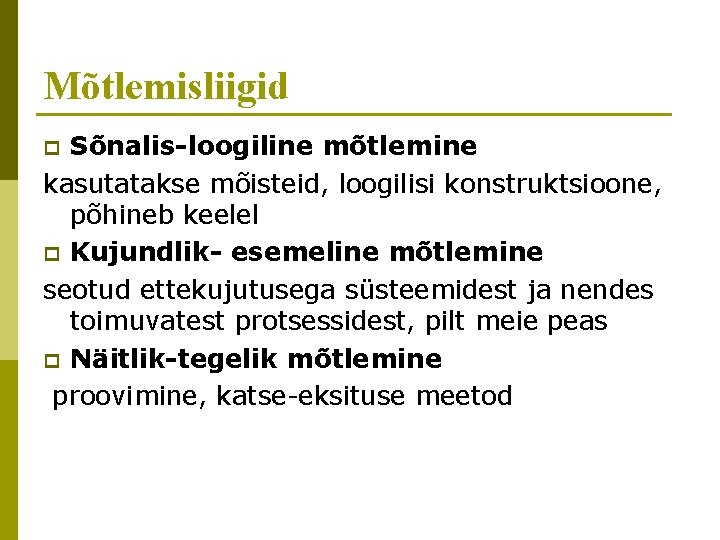 Mõtlemisliigid

Sõnalis-loogiline mõtlemine

kasutatakse mõisteid, loogilisi konstruktsioone, põhineb keelel

Kujundlik- esemeline mõtlemine

seotud ettekujutusega süsteemidest ja nendes toimuvatest protsessidest, pilt meie peas

Näitlik-tegelik mõtlemine

proovimine, katse-eksituse meetod